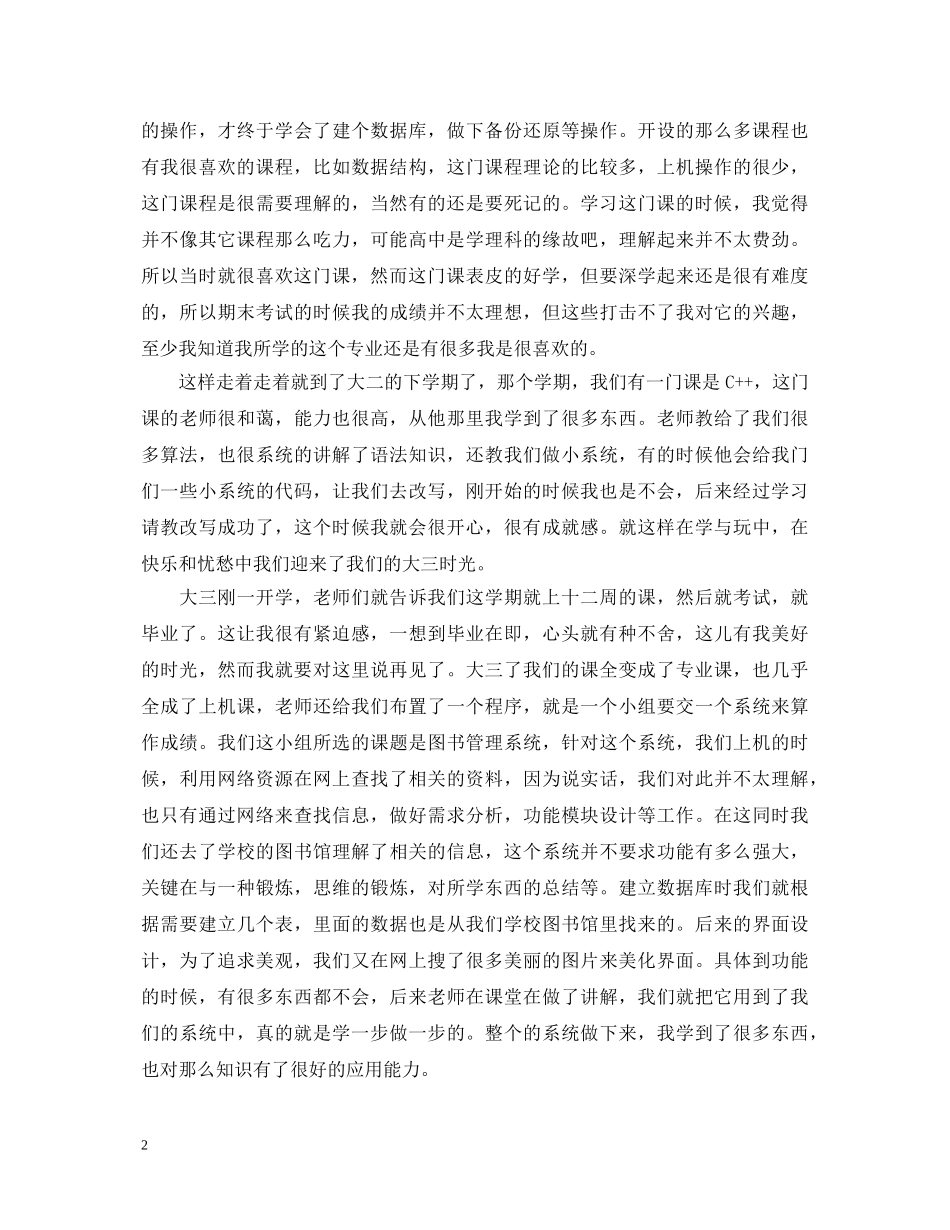 的操作，才终于学会了建个数据库，做下备份还原等操作。开设的那么多课程也有我很喜欢的课程，比如数据结构，这门课程理论的比较多，上机操作的很少，这门课程是很需要理解的，当然有的还是要死记的。学习这门课的时候，我觉得并不像其它课程那么吃力，可能高中是学理科的缘故吧，理解起来并不太费劲。所以当时就很喜欢这门课，然而这门课表皮的好学，但要深学起来还是很有难度的，所以期末考试的时候我的成绩并不太理想，但这些打击不了我对它的兴趣，至少我知道我所学的这个专业还是有很多我是很喜欢的。

这样走着走着就到了大二的下学期了，那个学期，我们有一门课是 C++，这门课的老师很和蔼，能力也很高，从他那里我学到了很多东西。老师教给了我们很多算法，也很系统的讲解了语法知识，还教我们做小系统，有的时候他会给我门们一些小系统的代码，让我们去改写，刚开始的时候我也是不会，后来经过学习请教改写成功了，这个时候我就会很开心，很有成就感。就这样在学与玩中，在快乐和忧愁中我们迎来了我们的大三时光。

大三刚一开学，老师们就告诉我们这学期就上十二周的课，然后就考试，就毕业了。这让我很有紧迫感，一想到毕业在即，心头就有种不舍，这儿有我美好的时光，然而我就要对这里说再见了。大三了我们的课全变成了专业课，也几乎全成了上机课，老师还给我们布置了一个程序，就是一个小组要交一个系统来算作成绩。我们这小组所选的课题是图书管理系统，针对这个系统，我们上机的时候，利用网络资源在网上查找了相关的资料，因为说实话，我们对此并不太理解，也只有通过网络来查找信息，做好需求分析，功能模块设计等工作。在这同时我们还去了学校的图书馆理解了相关的信息，这个系统并不要求功能有多么强大，关键在与一种锻炼，思维的锻炼，对所学东西的总结等。建立数据库时我们就根据需要建立几个表，里面的数据也是从我们学校图书馆里找来的。后来的界面设计，为了追求美观，我们又在网上搜了很多美丽的图片来美化界面。具体到功能的时候，有很多东西都不会，后来老师在课堂在做了讲解，我们就把它用到了我们的系统中，真的就是学一步做一步的。整个的系统做下来，我学到了很多东西，也对那么知识有了很好的应用能力。

2